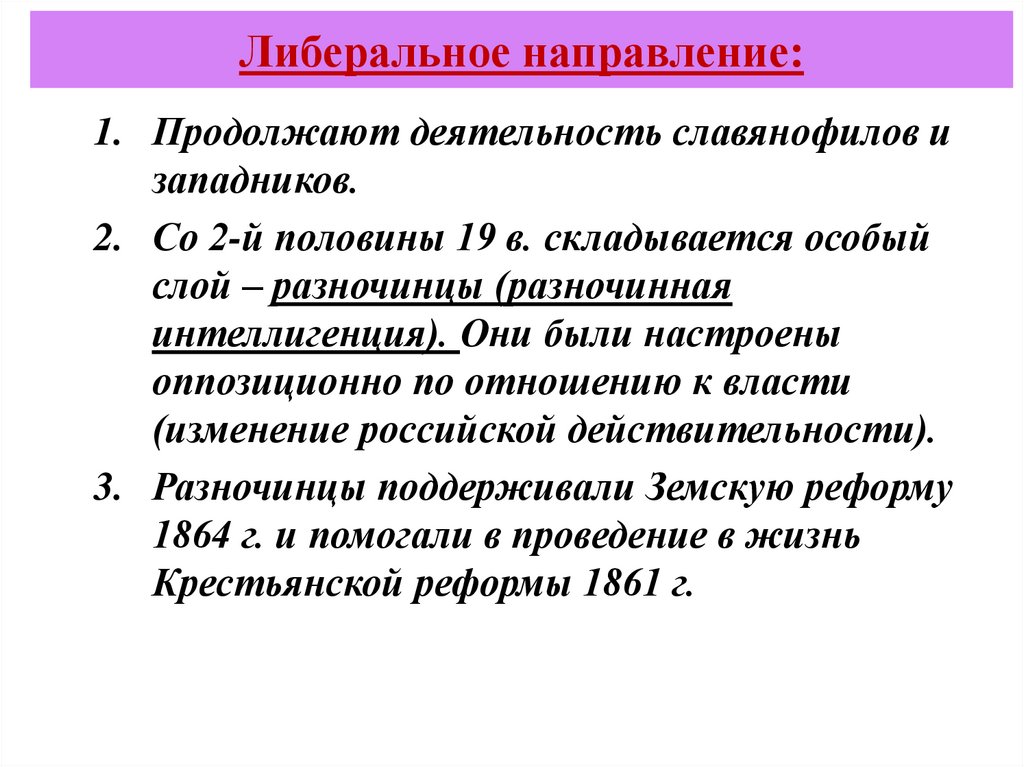 Либеральное направление:

1. Продолжают деятельность славянофилов и западников.

2. Со 2-й половины 19 в. складывается особый слой – разночинцы (разночинная интеллигенция). Они были настроены оппозиционно по отношению к власти (изменение российской действительности).

3. Разночинцы поддерживали Земскую реформу 1864 г. и помогали в проведение в жизнь Крестьянской реформы 1861 г.